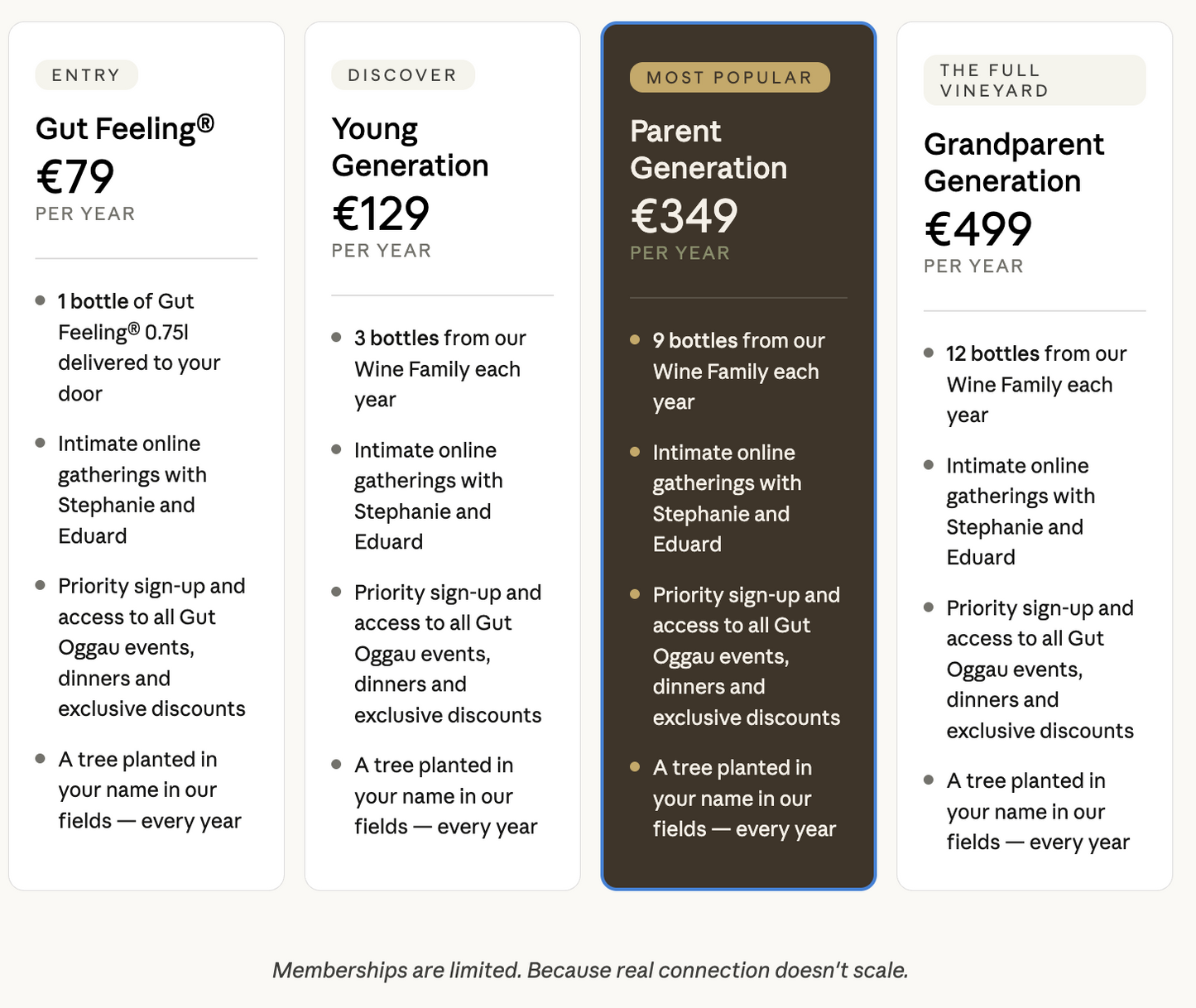 ENTRY

Gut Feeling®

€79

PER YEAR

- 1 bottle of Gut Feeling® 0.75l delivered to your door
- Intimate online gatherings with Stephanie and Eduard
- Priority sign-up and access to all Gut Oggau events, dinners and exclusive discounts
- A tree planted in your name in our fields — every year

DISCOVER

Young Generation

€129

PER YEAR

- 3 bottles from our Wine Family each year
- Intimate online gatherings with Stephanie and Eduard
- Priority sign-up and access to all Gut Oggau events, dinners and exclusive discounts
- A tree planted in your name in our fields — every year

MOST POPULAR

Parent Generation

€349

PER YEAR

- 9 bottles from our Wine Family each year
- Intimate online gatherings with Stephanie and Eduard
- Priority sign-up and access to all Gut Oggau events, dinners and exclusive discounts
- A tree planted in your name in our fields — every year

THE FULL VINEYARD

Grandparent Generation

€499

PER YEAR

- 12 bottles from our Wine Family each year
- Intimate online gatherings with Stephanie and Eduard
- Priority sign-up and access to all Gut Oggau events, dinners and exclusive discounts
- A tree planted in your name in our fields — every year

Memberships are limited. Because real connection doesn't scale.